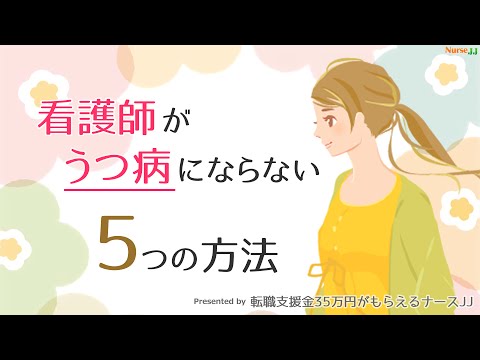 Nurse JJ

看護師が
うつ病にならない
5つの方法

Presented by 転職支援金35万円がもらえるナースJJ